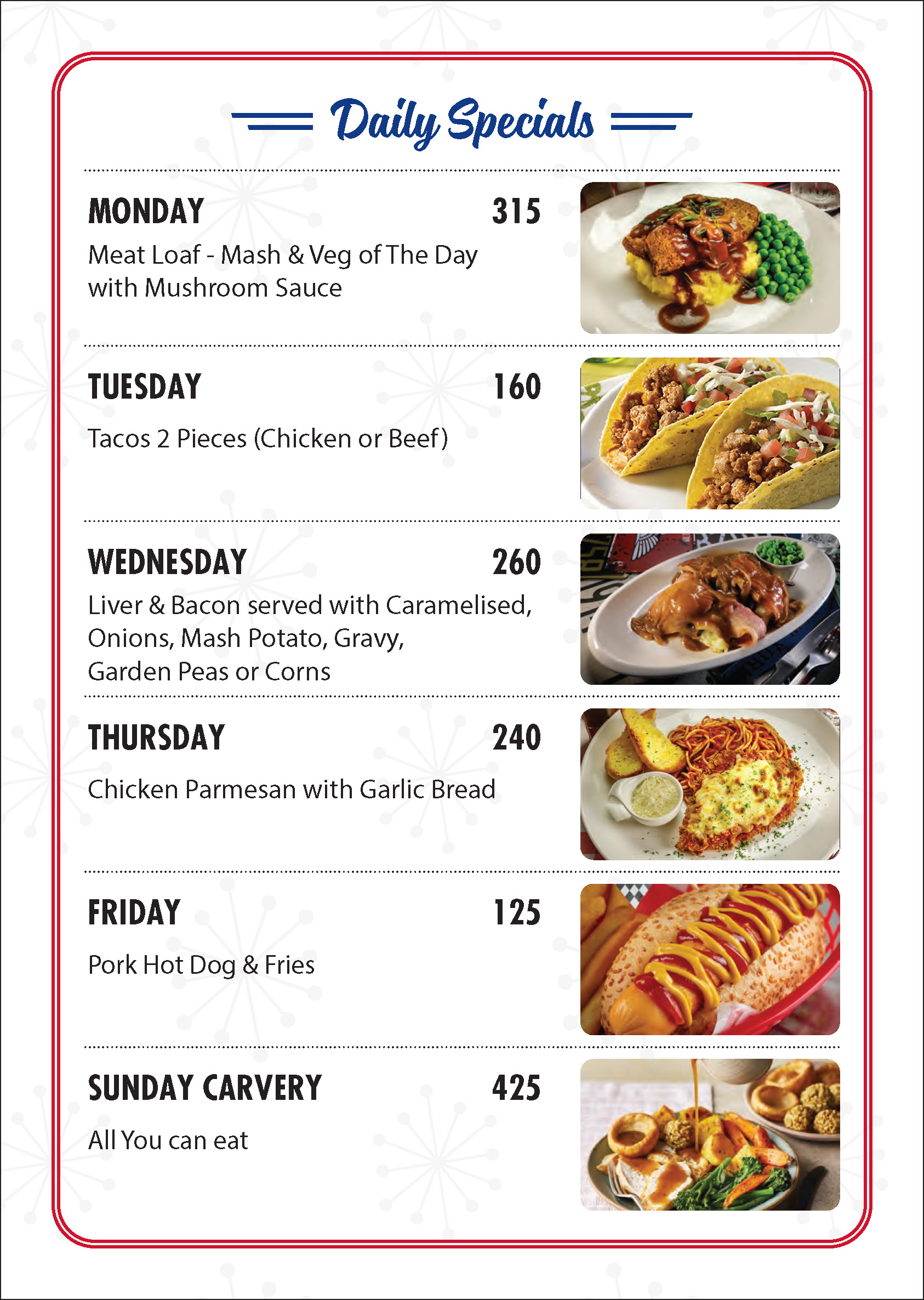 Daily Specials

MONDAY 315
Meat Loaf - Mash & Veg of The Day with Mushroom Sauce

TUESDAY 160
Tacos 2 Pieces (Chicken or Beef)

WEDNESDAY 260
Liver & Bacon served with Caramelised, Onions, Mash Potato, Gravy, Garden Peas or Corns

THURSDAY 240
Chicken Parmesan with Garlic Bread

FRIDAY 125
Pork Hot Dog & Fries

SUNDAY CARVERY 425
All You can eat